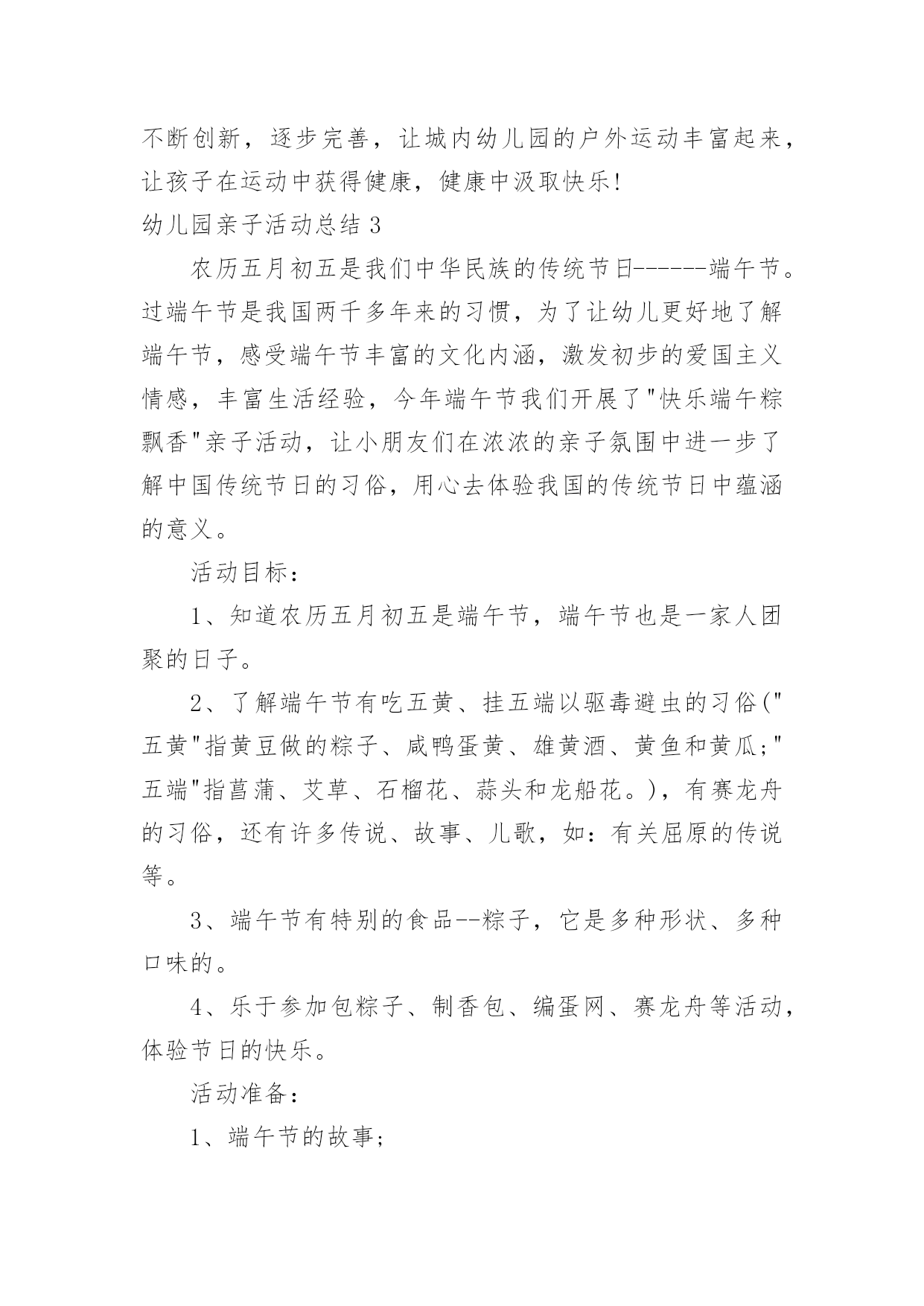 不断创新，逐步完善，让城内幼儿园的户外运动丰富起来，让孩子在运动中获得健康，健康中汲取快乐!

幼儿园亲子活动总结 3

农历五月初五是我们中华民族的传统节日------端午节。过端午节是我国两千多年来的习惯，为了让幼儿更好地了解端午节，感受端午节丰富的文化内涵，激发初步的爱国主义情感，丰富生活经验，今年端午节我们开展了"快乐端午粽飘香"亲子活动，让小朋友们在浓浓的亲子氛围中进一步了解中国传统节日的习俗，用心去体验我国的传统节日中蕴涵的意义。

活动目标：

1、知道农历五月初五是端午节，端午节也是一家人团聚的日子。

2、了解端午节有吃五黄、挂五端以驱毒避虫的习俗("五黄"指黄豆做的粽子、咸鸭蛋黄、雄黄酒、黄鱼和黄瓜;"五端"指菖蒲、艾草、石榴花、蒜头和龙船花。)，有赛龙舟的习俗，还有许多传说、故事、儿歌，如：有关屈原的传说等。

3、端午节有特别的食品--粽子，它是多种形状、多种口味的。

4、乐于参加包粽子、制香包、编蛋网、赛龙舟等活动，体验节日的快乐。

活动准备：

1、端午节的故事;